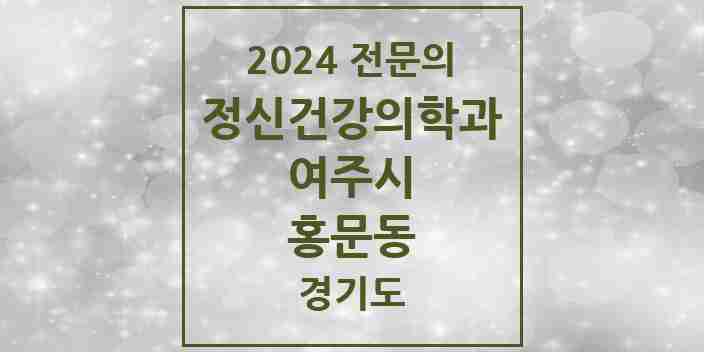 2024 전문의
정신건강의학과
여주시
홍문동
경기도